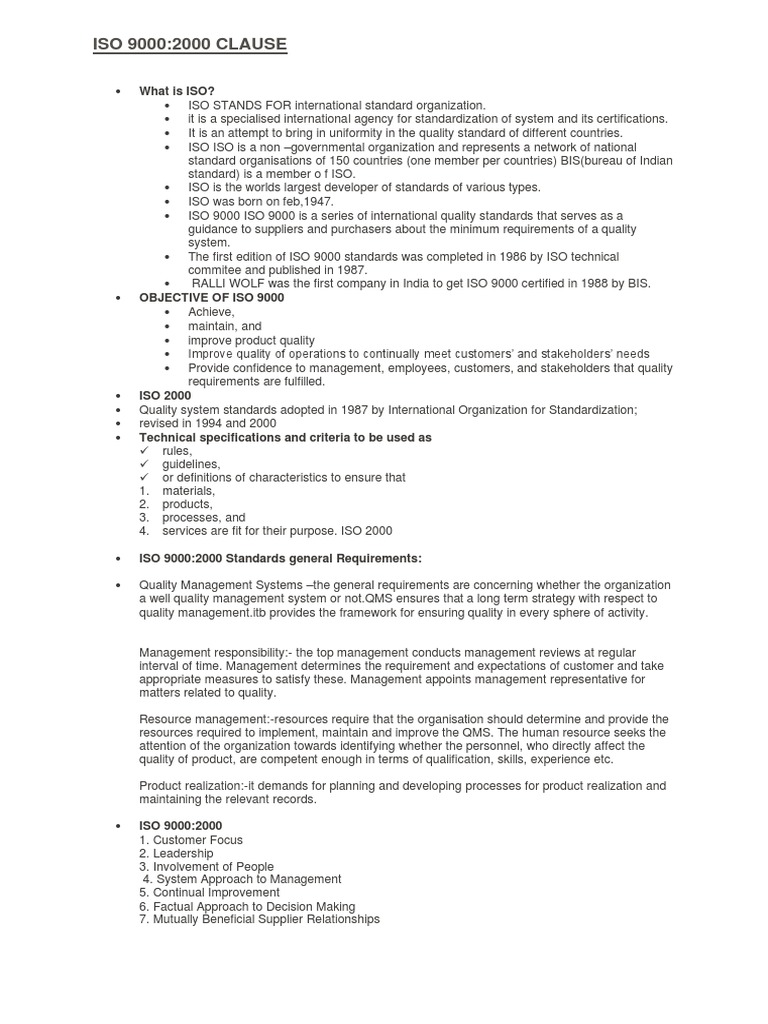 ISO 9000:2000 CLAUSE

- What is ISO?
  - ISO STANDS FOR international standard organization.
  - it is a specialised international agency for standardization of system and its certifications.
  - It is an attempt to bring in uniformity in the quality standard of different countries.
  - ISO ISO is a non –governmental organization and represents a network of national standard organisations of 150 countries (one member per countries) BIS(bureau of Indian standard) is a member o f ISO.
  - ISO is the worlds largest developer of standards of various types.
  - ISO was born on feb,1947.
  - ISO 9000 ISO 9000 is a series of international quality standards that serves as a guidance to suppliers and purchasers about the minimum requirements of a quality system.
  - The first edition of ISO 9000 standards was completed in 1986 by ISO technical commitee and published in 1987.
  - RALLI WOLF was the first company in India to get ISO 9000 certified in 1988 by BIS.
- OBJECTIVE OF ISO 9000
  - Achieve,
  - maintain, and
  - improve product quality
  - Improve quality of operations to continually meet customers' and stakeholders' needs
  - Provide confidence to management, employees, customers, and stakeholders that quality requirements are fulfilled.
- ISO 2000
- Quality system standards adopted in 1987 by International Organization for Standardization; revised in 1994 and 2000
- Technical specifications and criteria to be used as
✓ rules,
✓ guidelines,
✓ or definitions of characteristics to ensure that
1. materials,
2. products,
3. processes, and
4. services are fit for their purpose. ISO 2000

- ISO 9000:2000 Standards general Requirements:

- Quality Management Systems –the general requirements are concerning whether the organization a well quality management system or not.QMS ensures that a long term strategy with respect to quality management.itb provides the framework for ensuring quality in every sphere of activity.

Management responsibility:- the top management conducts management reviews at regular interval of time. Management determines the requirement and expectations of customer and take appropriate measures to satisfy these. Management appoints management representative for matters related to quality.

Resource management:-resources require that the organisation should determine and provide the resources required to implement, maintain and improve the QMS. The human resource seeks the attention of the organization towards identifying whether the personnel, who directly affect the quality of product, are competent enough in terms of qualification, skills, experience etc.

Product realization:-it demands for planning and developing processes for product realization and maintaining the relevant records.

- ISO 9000:2000
1. Customer Focus
2. Leadership
3. Involvement of People
4. System Approach to Management
5. Continual Improvement
6. Factual Approach to Decision Making
7. Mutually Beneficial Supplier Relationships